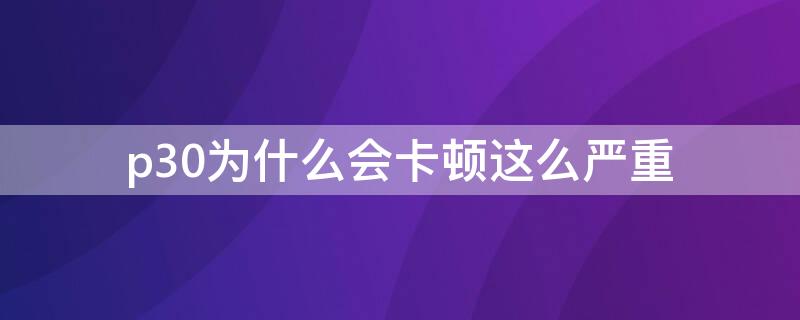 p30为什么会卡顿这么严重